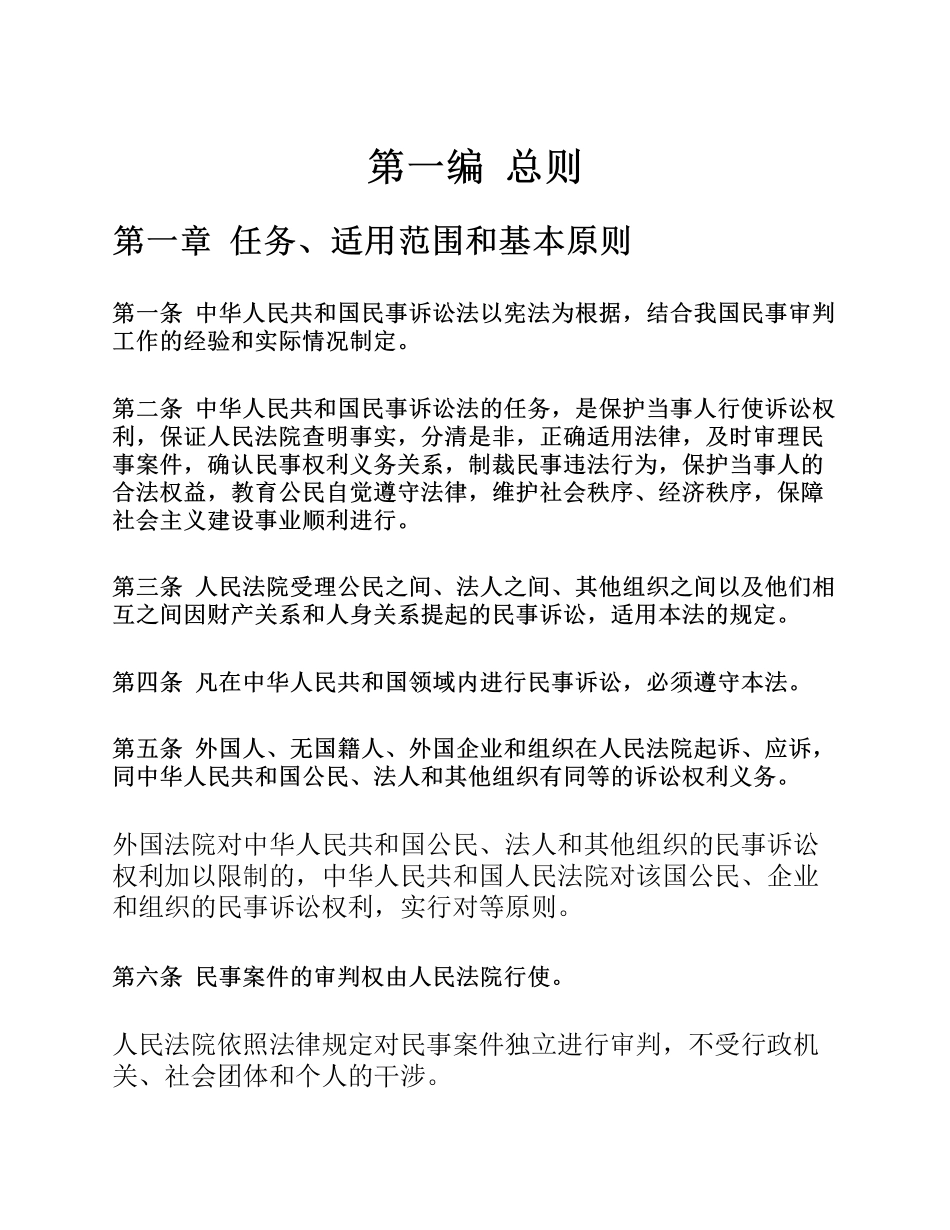 第一编 总则

第一章 任务、适用范围和基本原则

第一条 中华人民共和国民事诉讼法以宪法为根据，结合我国民事审判工作的经验和实际情况制定。

第二条 中华人民共和国民事诉讼法的任务，是保护当事人行使诉讼权利，保证人民法院查明事实，分清是非，正确适用法律，及时审理民事案件，确认民事权利义务关系，制裁民事违法行为，保护当事人的合法权益，教育公民自觉遵守法律，维护社会秩序、经济秩序，保障社会主义建设事业顺利进行。

第三条 人民法院受理公民之间、法人之间、其他组织之间以及他们相互之间因财产关系和人身关系提起的民事诉讼，适用本法的规定。

第四条 凡在中华人民共和国领域内进行民事诉讼，必须遵守本法。

第五条 外国人、无国籍人、外国企业和组织在人民法院起诉、应诉，同中华人民共和国公民、法人和其他组织有同等的诉讼权利义务。

外国法院对中华人民共和国公民、法人和其他组织的民事诉讼权利加以限制的，中华人民共和国人民法院对该国公民、企业和组织的民事诉讼权利，实行对等原则。

第六条 民事案件的审判权由人民法院行使。

人民法院依照法律规定对民事案件独立进行审判，不受行政机关、社会团体和个人的干涉。